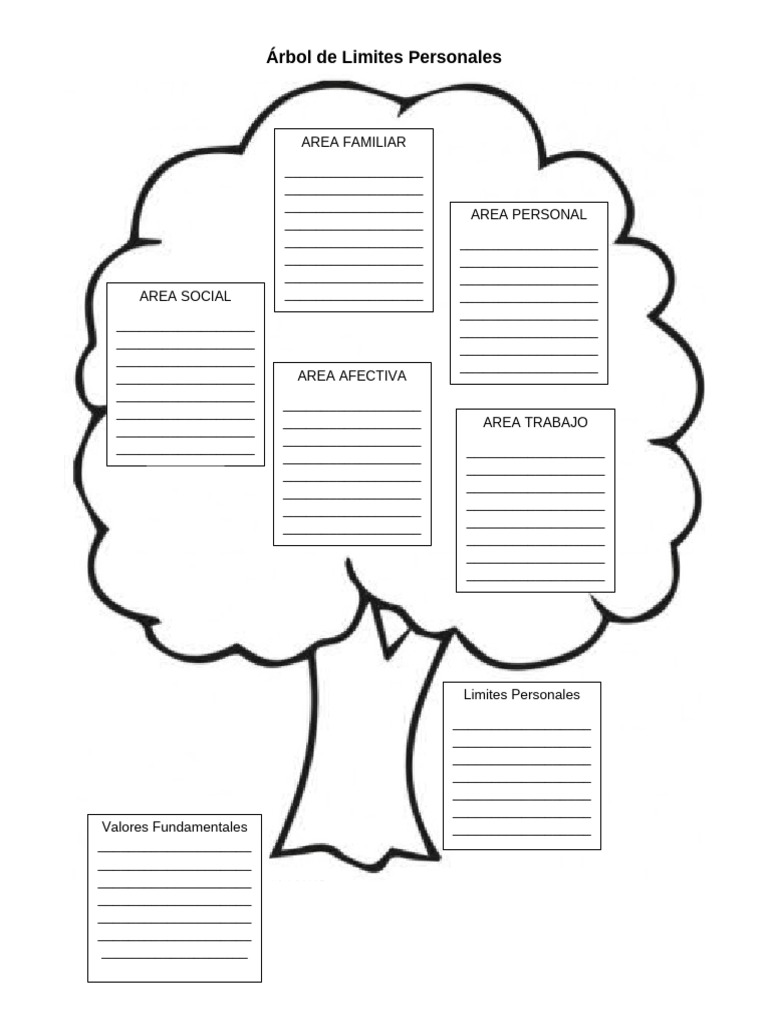 Árbol de Limites Personales

AREA FAMILIAR

AREA PERSONAL

AREA SOCIAL

AREA AFECTIVA

AREA TRABAJO

Limites Personales

Valores Fundamentales